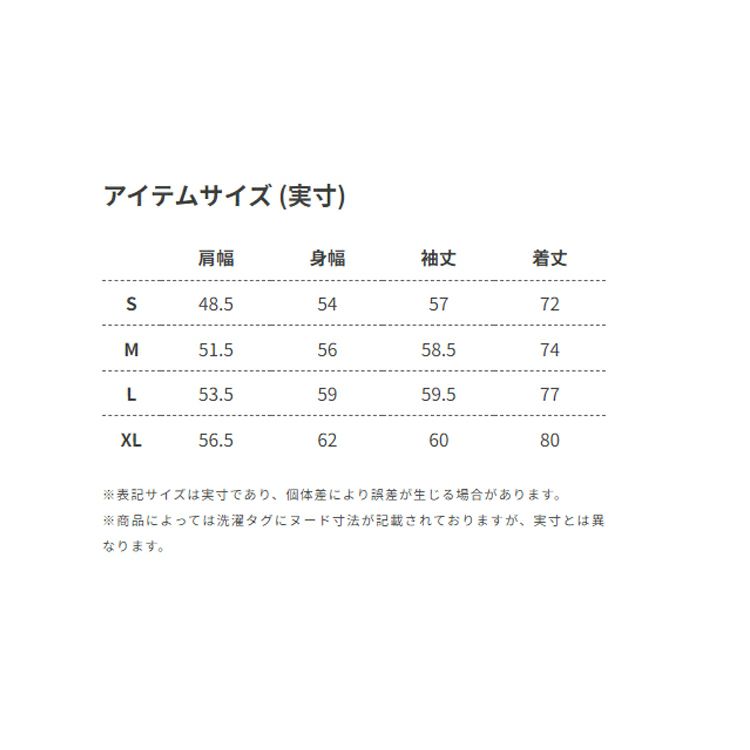 アイテムサイズ (実寸)

| | 肩幅 | 身幅 | 袖丈 | 着丈 |
|---|---|---|---|---|
| S | 48.5 | 54 | 57 | 72 |
| M | 51.5 | 56 | 58.5 | 74 |
| L | 53.5 | 59 | 59.5 | 77 |
| XL | 56.5 | 62 | 60 | 80 |

※表記サイズは実寸であり、個体差により誤差が生じる場合があります。
※商品によっては洗濯タグにヌード寸法が記載されておりますが、実寸とは異なります。